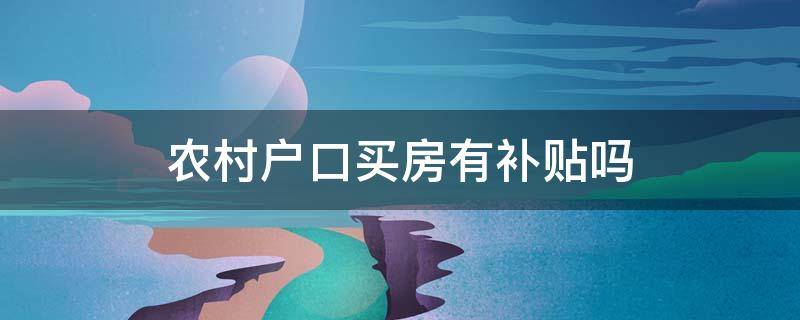 农村户口买房有补贴吗